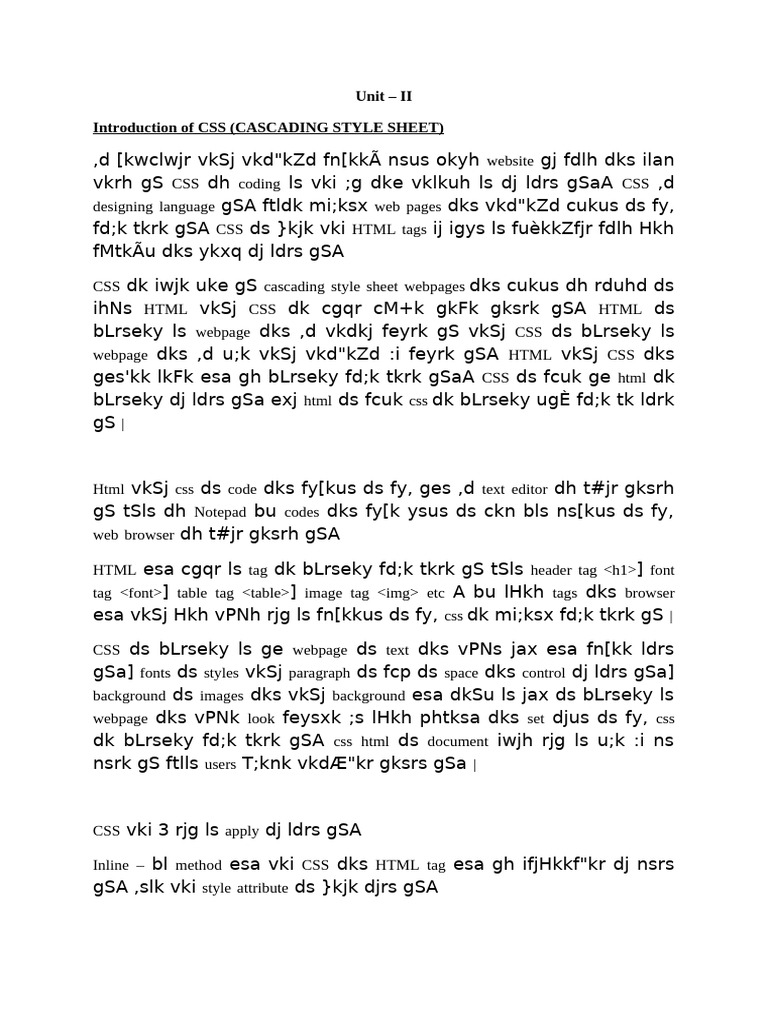 Unit – II

Introduction of CSS (CASCADING STYLE SHEET)

,d [kwclwjr vkSj vkd"kZd fn[kkÃ nsus okyh website gj fdlh dks ilan vkrh gS CSS dh coding ls vki ;g dke vklkuh ls dj ldrs gSaA CSS ,d designing language gSA ftldk mi;ksx web pages dks vkd"kZd cukus ds fy, fd;k tkrk gSA CSS ds }kjk vki HTML tags ij igys ls fuèkkZfjr fdlh Hkh fMtkÃu dks ykxq dj ldrs gSA

CSS dk iwjk uke gS cascading style sheet webpages dks cukus dh rduhd ds ihNs HTML vkSj CSS dk cgqr cM+k gkFk gksrk gSA HTML ds bLrseky ls webpage dks ,d vkdkj feyrk gS vkSj CSS ds bLrseky ls webpage dks ,d u;k vkSj vkd"kZd :i feyrk gSA HTML vkSj CSS dks ges'kk lkFk esa gh bLrseky fd;k tkrk gSaA CSS ds fcuk ge html dk bLrseky dj ldrs gSa exj html ds fcuk css dk bLrseky ugÈ fd;k tk ldrk gS |

Html vkSj css ds code dks fy[kus ds fy, ges ,d text editor dh t#jr gksrh gS tSls dh Notepad bu codes dks fy[k ysus ds ckn bls ns[kus ds fy, web browser dh t#jr gksrh gSA

HTML esa cgqr ls tag dk bLrseky fd;k tkrk gS tSls header tag <h1>] font tag <font>] table tag <table>] image tag <img> etc A bu lHkh tags dks browser esa vkSj Hkh vPNh rjg ls fn[kkus ds fy, css dk mi;ksx fd;k tkrk gS |

CSS ds bLrseky ls ge webpage ds text dks vPNs jax esa fn[kk ldrs gSa] fonts ds styles vkSj paragraph ds fcp ds space dks control dj ldrs gSa] background ds images dks vkSj background esa dkSu ls jax ds bLrseky ls webpage dks vPNk look feysxk ;s lHkh phtksa dks set djus ds fy, css dk bLrseky fd;k tkrk gSA css html ds document iwjh rjg ls u;k :i ns nsrk gS ftlls users T;knk vkdÆ"kr gksrs gSa |

CSS vki 3 rjg ls apply dj ldrs gSA

Inline – bl method esa vki CSS dks HTML tag esa gh ifjHkkf"kr dj nsrs gSA ,slk vki style attribute ds }kjk djrs gSA